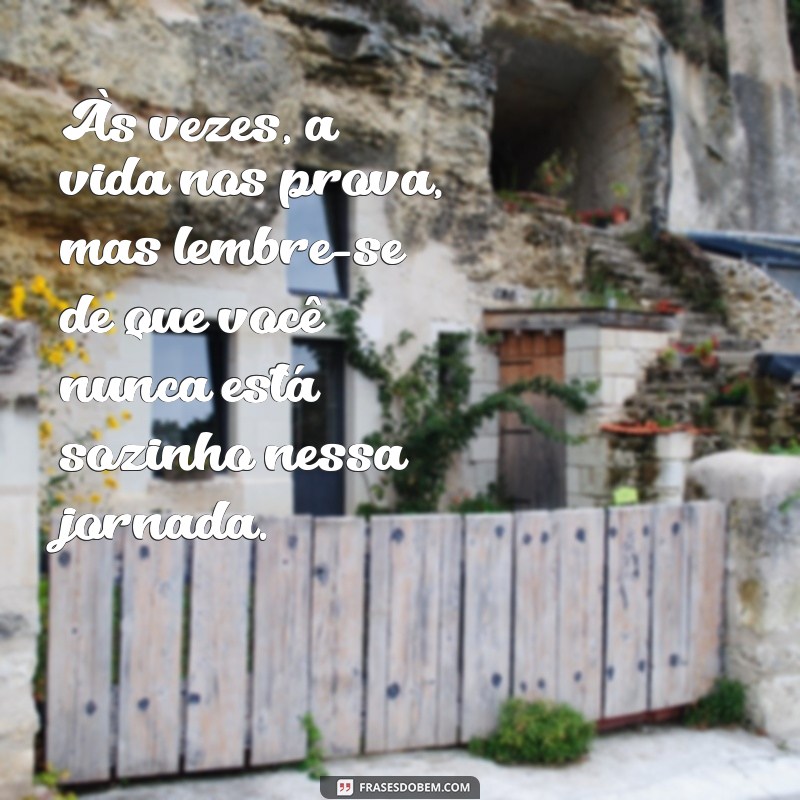 Às vezes, a vida nos prova, mas lembre-se de que você nunca está sozinho nessa jornada.

FRASESDOBEM.COM